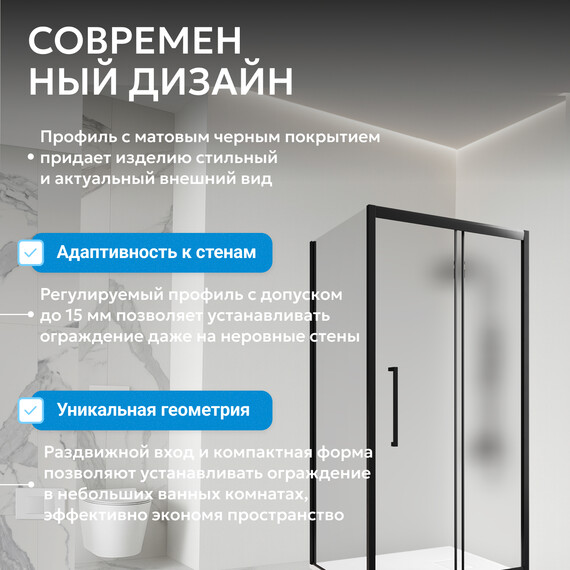 СОВРЕМЕН
НЫЙ ДИЗАЙН

Профиль с матовым черным покрытием придает изделию стильный и актуальный внешний вид

Адаптивность к стенам

Регулируемый профиль с допуском до 15 мм позволяет устанавливать ограждение даже на неровные стены

Уникальная геометрия

Раздвижной вход и компактная форма позволяют устанавливать ограждение в небольших ванных комнатах, эффективно экономя пространство